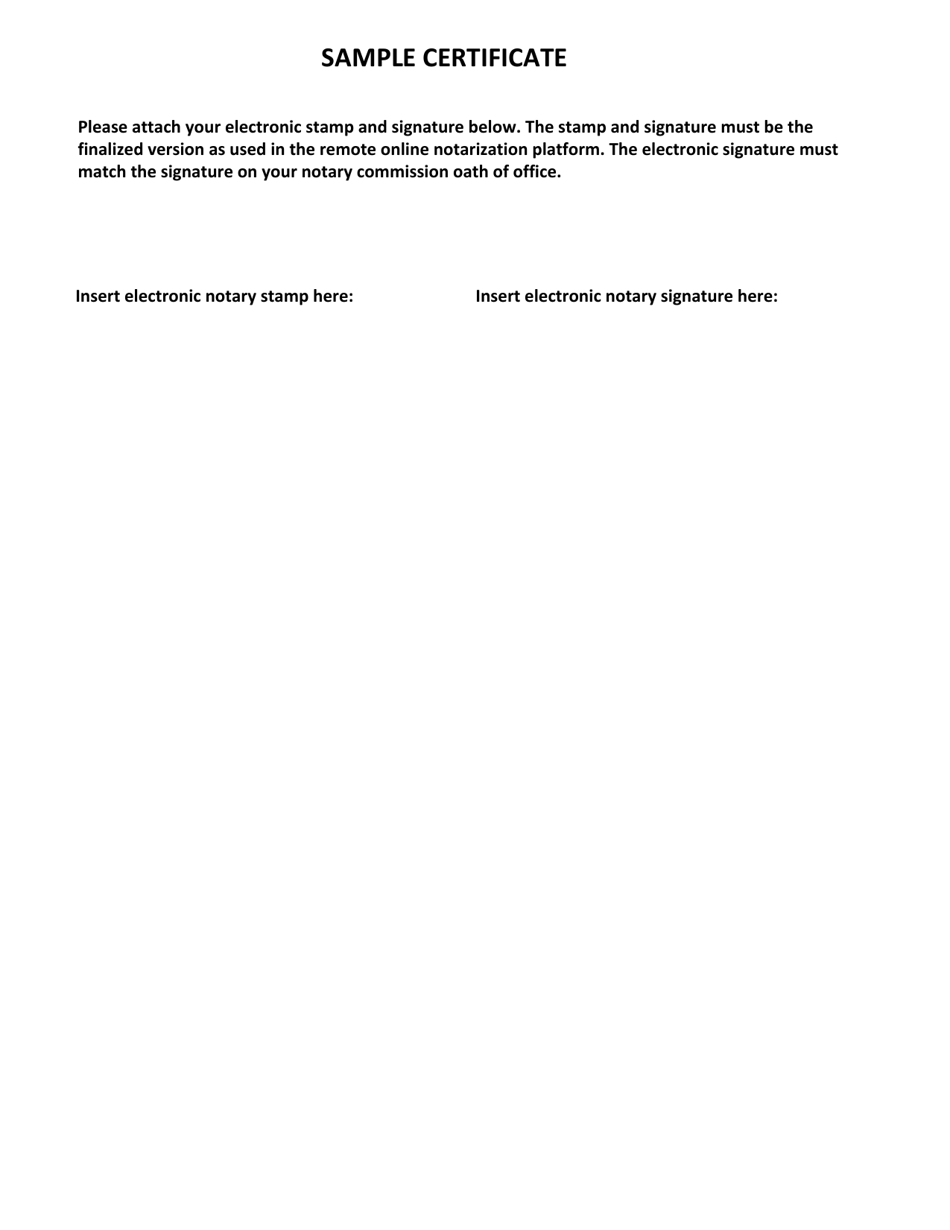 SAMPLE CERTIFICATE

Please attach your electronic stamp and signature below. The stamp and signature must be the finalized version as used in the remote online notarization platform. The electronic signature must match the signature on your notary commission oath of office.

Insert electronic notary stamp here:

Insert electronic notary signature here: